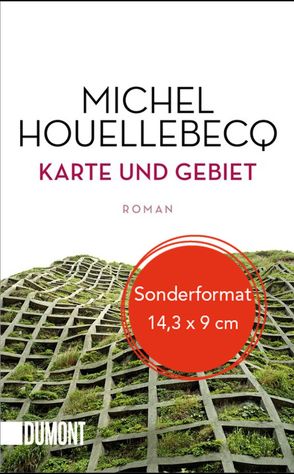 MICHEL
HOUELLEBECQ
KARTE UND GEBIET

ROMAN

Sonderformat
14,3 x 9 cm

DUMONT